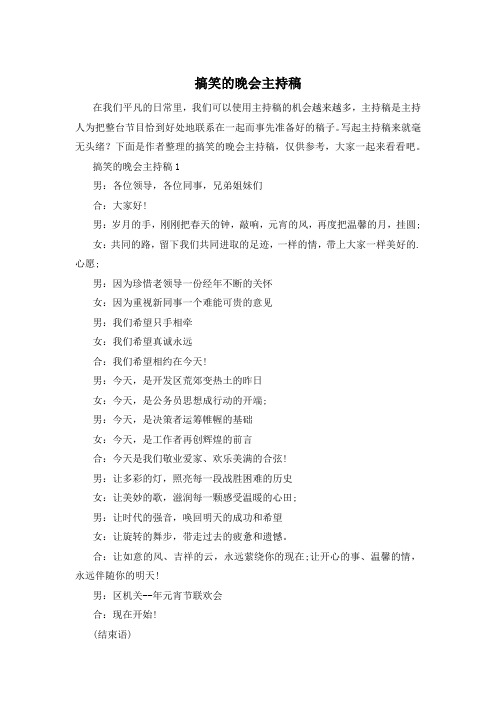 搞笑的晚会主持稿

在我们平凡的日常里，我们可以使用主持稿的机会越来越多，主持稿是主持人为把整台节目恰到好处地联系在一起而事先准备好的稿子。写起主持稿来就毫无头绪？下面是作者整理的搞笑的晚会主持稿，仅供参考，大家一起来看看吧。

搞笑的晚会主持稿1

男：各位领导，各位同事，兄弟姐妹们

合：大家好！

男：岁月的手，刚刚把春天的钟，敲响，元宵的风，再度把温馨的月，挂圆；

女：共同的路，留下我们共同进取的足迹，一样的情，带上大家一样美好的.心愿；

男：因为珍惜老领导一份经年不断的关怀

女：因为重视新同事一个难能可贵的意见

男：我们希望只手相牵

女：我们希望真诚永远

合：我们希望相约在今天！

男：今天，是开发区荒郊变热土的昨日

女：今天，是公务员思想成行动的开端；

男：今天，是决策者运筹帷幄的基础

女：今天，是工作者再创辉煌的前言

合：今天是我们敬业爱家、欢乐美满的合弦！

男：让多彩的灯，照亮每一段战胜困难的历史

女：让美妙的歌，滋润每一颗感受温暖的心田；

男：让时代的强音，唤回明天的成功和希望

女：让旋转的舞步，带走过去的疲惫和遗憾。

合：让如意的风、吉祥的云，永远萦绕你的现在；让开心的事、温馨的情，永远伴随你的明天！

男：区机关--年元宵节联欢会

合：现在开始！

(结束语)